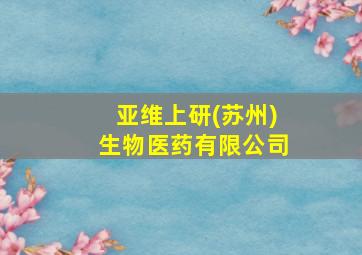 亚维上研(苏州)
生物医药有限公司